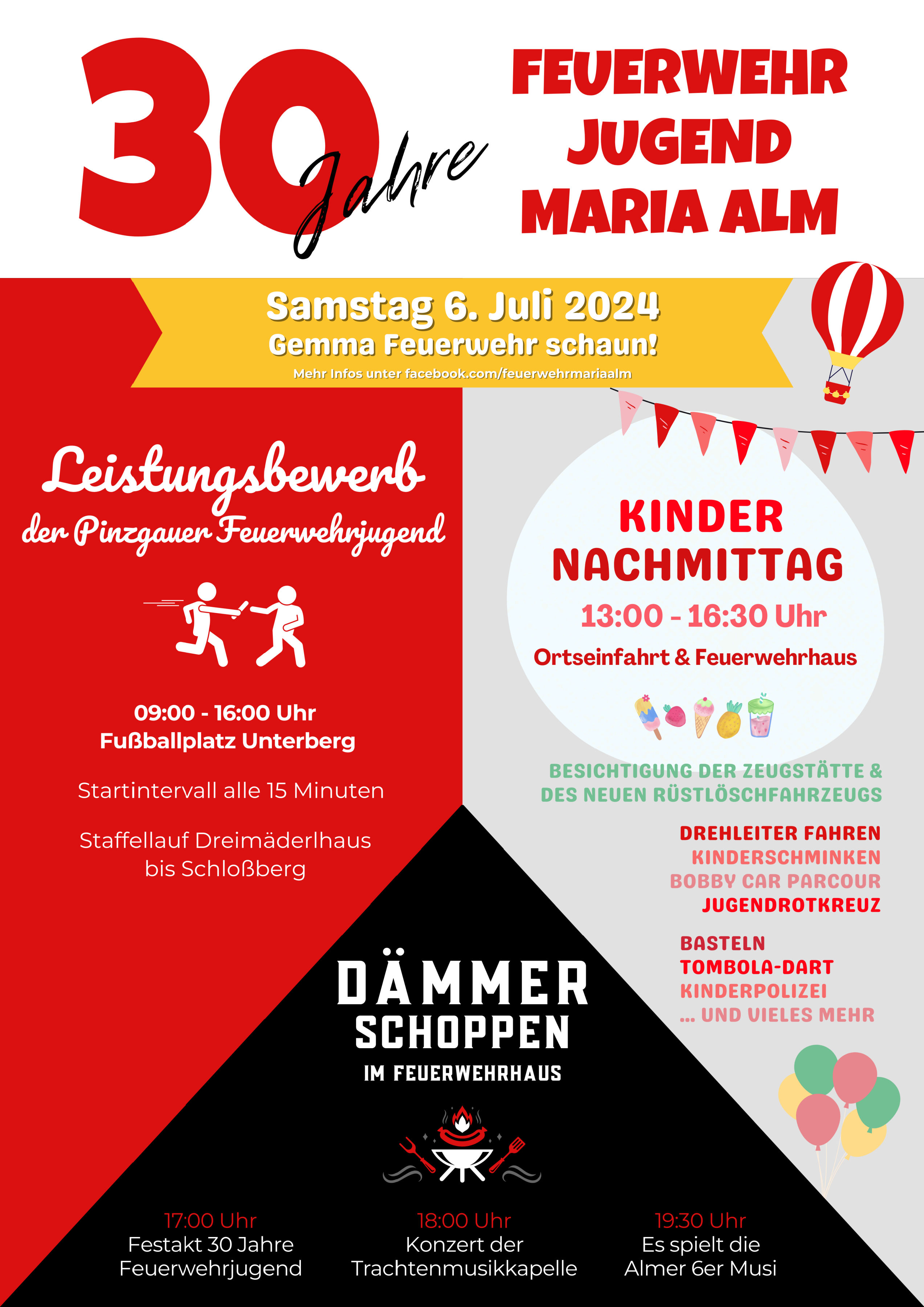 30 Jahre

FEUERWEHR
JUGEND
MARIA ALM

Samstag 6. Juli 2024
Gemma Feuerwehr schaun!
Mehr Infos unter facebook.com/feuerwehrmariaalm

Leistungsbewerb
der Pinzgauer Feuerwehrjugend

09:00 - 16:00 Uhr
Fußballplatz Unterberg

Startintervall alle 15 Minuten

Staffellauf Dreimäderlhaus bis Schloßberg

KINDER
NACHMITTAG
13:00 - 16:30 Uhr
Ortseinfahrt & Feuerwehrhaus

BESICHTIGUNG DER ZEUGSTÄTTE &
DES NEUEN RÜSTLÖSCHFAHRZEUGS

DREHLEITER FAHREN
KINDERSCHMINKEN
BOBBY CAR PARCOUR
JUGENDROTKREUZ

BASTELN
TOMBOLA-DART
KINDERPOLIZEI
... UND VIELES MEHR

DÄMMER
SCHOPPEN
IM FEUERWEHRHAUS

17:00 Uhr
Festakt 30 Jahre
Feuerwehrjugend

18:00 Uhr
Konzert der
Trachtenmusikkapelle

19:30 Uhr
Es spielt die
Almer 6er Musi